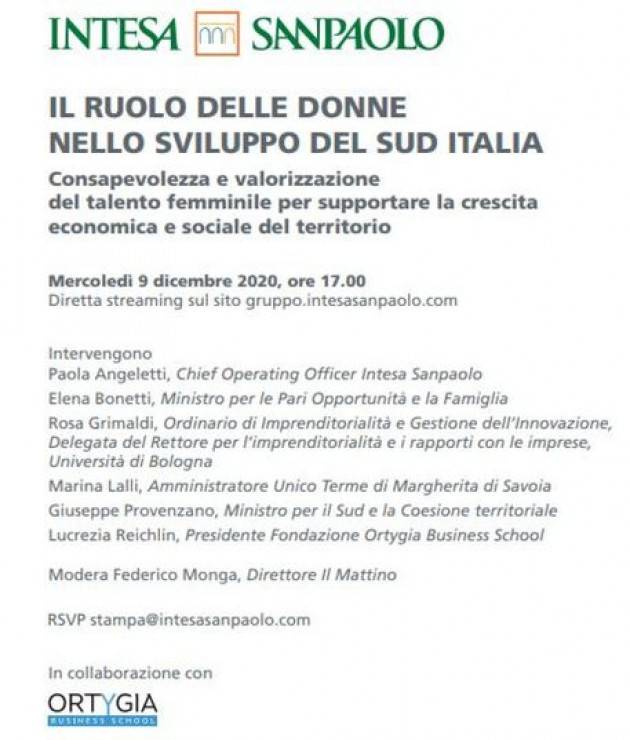 INTESA SANPAOLO

IL RUOLO DELLE DONNE NELLO SVILUPPO DEL SUD ITALIA

Consapevolezza e valorizzazione del talento femminile per supportare la crescita economica e sociale del territorio

Mercoledì 9 dicembre 2020, ore 17.00
Diretta streaming sul sito gruppo.intesasanpaolo.com

Intervengono
Paola Angeletti, Chief Operating Officer Intesa Sanpaolo
Elena Bonetti, Ministro per le Pari Opportunità e la Famiglia
Rosa Grimaldi, Ordinario di Imprenditorialità e Gestione dell'Innovazione, Delegata del Rettore per l'imprenditorialità e i rapporti con le imprese, Università di Bologna
Marina Lalli, Amministratore Unico Terme di Margherita di Savoia
Giuseppe Provenzano, Ministro per il Sud e la Coesione territoriale
Lucrezia Reichlin, Presidente Fondazione Ortygia Business School

Modera Federico Monga, Direttore Il Mattino

RSVP stampa@intesasanpaolo.com

In collaborazione con

ORTYGIA
BUSINESS SCHOOL